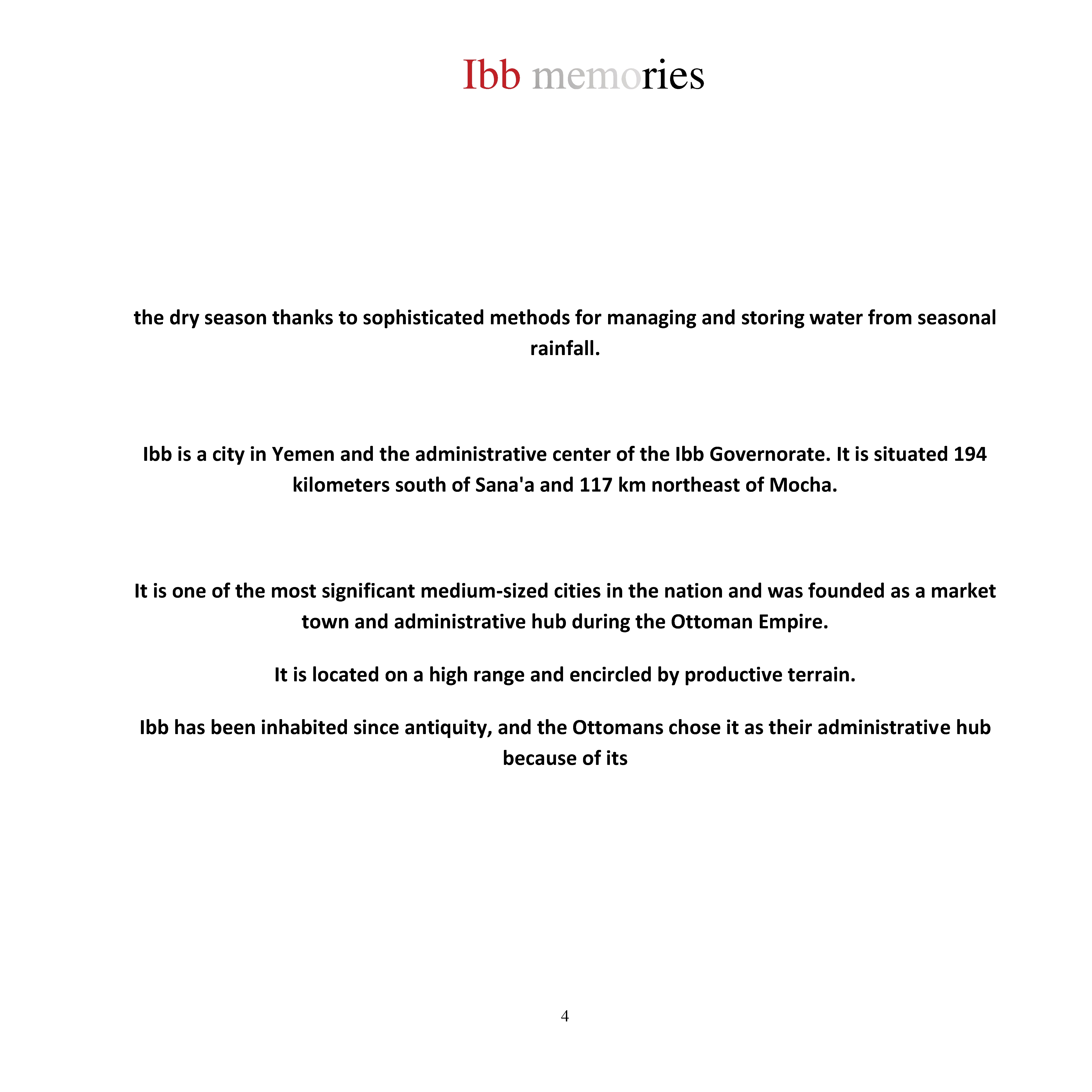 Ibb memories

the dry season thanks to sophisticated methods for managing and storing water from seasonal rainfall.

Ibb is a city in Yemen and the administrative center of the Ibb Governorate. It is situated 194 kilometers south of Sana'a and 117 km northeast of Mocha.

It is one of the most significant medium-sized cities in the nation and was founded as a market town and administrative hub during the Ottoman Empire.

It is located on a high range and encircled by productive terrain.

Ibb has been inhabited since antiquity, and the Ottomans chose it as their administrative hub because of its

4